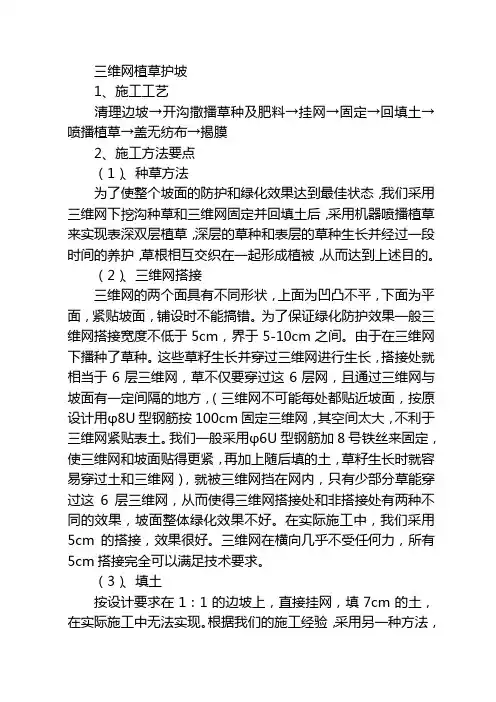 三维网植草护坡

1、施工工艺

清理边坡→开沟撒播草种及肥料→挂网→固定→回填土→喷播植草→盖无纺布→揭膜

2、施工方法要点

（1）、种草方法

为了使整个坡面的防护和绿化效果达到最佳状态，我们采用三维网下挖沟种草和三维网固定并回填土后，采用机器喷播植草来实现表深双层植草，深层的草种和表层的草种生长并经过一段时间的养护，草根相互交织在一起形成植被，从而达到上述目的。

（2）、三维网搭接

三维网的两个面具有不同形状，上面为凹凸不平，下面为平面，紧贴坡面，铺设时不能搞错。为了保证绿化防护效果一般三维网搭接宽度不低于 5cm，界于 5-10cm 之间。由于在三维网下播种了草种。这些草籽生长并穿过三维网进行生长，搭接处就相当于 6 层三维网，草不仅要穿过这 6 层网，且通过三维网与坡面有一定间隔的地方，（三维网不可能每处都贴近坡面，按原设计用φ8U 型钢筋按 100cm 固定三维网，其空间太大，不利于三维网紧贴表土。我们一般采用φ6U 型钢筋加 8 号铁丝来固定，使三维网和坡面贴得更紧，再加上随后填的土，草籽生长时就容易穿过土和三维网），就被三维网挡在网内，只有少部分草能穿过这 6 层三维网，从而使得三维网搭接处和非搭接处有两种不同的效果，坡面整体绿化效果不好。在实际施工中，我们采用 5cm 的搭接，效果很好。三维网在横向几乎不受任何力，所有 5cm 搭接完全可以满足技术要求。

（3）、填土

按设计要求在 1：1 的边坡上，直接挂网，填 7cm 的土，在实际施工中无法实现。根据我们的施工经验，采用另一种方法，